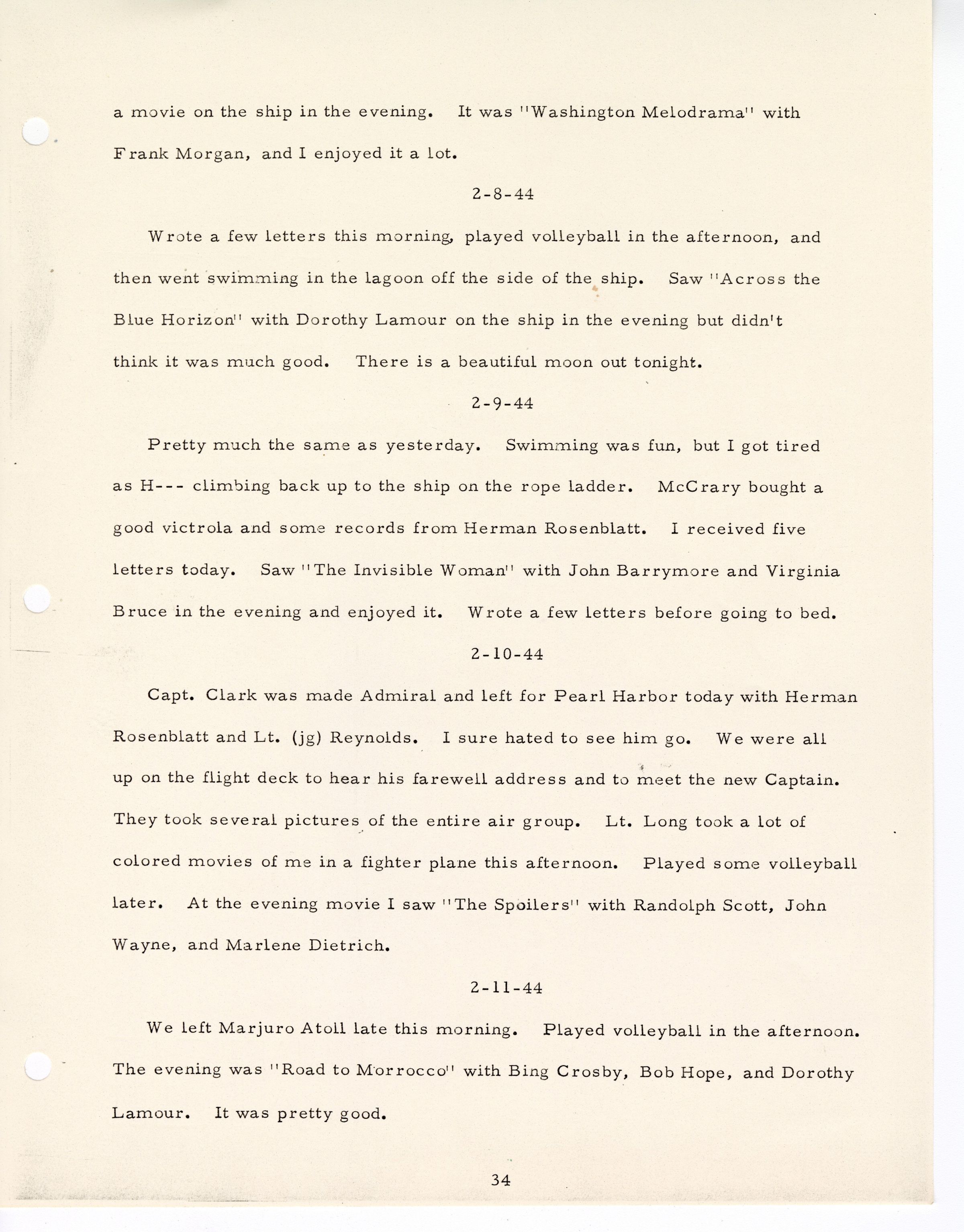 a movie on the ship in the evening. It was "Washington Melodrama" with Frank Morgan, and I enjoyed it a lot.

2-8-44

Wrote a few letters this morning, played volleyball in the afternoon, and then went swimming in the lagoon off the side of the ship. Saw "Across the Blue Horizon" with Dorothy Lamour on the ship in the evening but didn't think it was much good. There is a beautiful moon out tonight.

2-9-44

Pretty much the same as yesterday. Swimming was fun, but I got tired as H--- climbing back up to the ship on the rope ladder. McCrary bought a good victrola and some records from Herman Rosenblatt. I received five letters today. Saw "The Invisible Woman" with John Barrymore and Virginia Bruce in the evening and enjoyed it. Wrote a few letters before going to bed.

2-10-44

Capt. Clark was made Admiral and left for Pearl Harbor today with Herman Rosenblatt and Lt. (jg) Reynolds. I sure hated to see him go. We were all up on the flight deck to hear his farewell address and to meet the new Captain. They took several pictures of the entire air group. Lt. Long took a lot of colored movies of me in a fighter plane this afternoon. Played some volleyball later. At the evening movie I saw "The Spoilers" with Randolph Scott, John Wayne, and Marlene Dietrich.

2-11-44

We left Marjuro Atoll late this morning. Played volleyball in the afternoon. The evening was "Road to Morrocco" with Bing Crosby, Bob Hope, and Dorothy Lamour. It was pretty good.

34